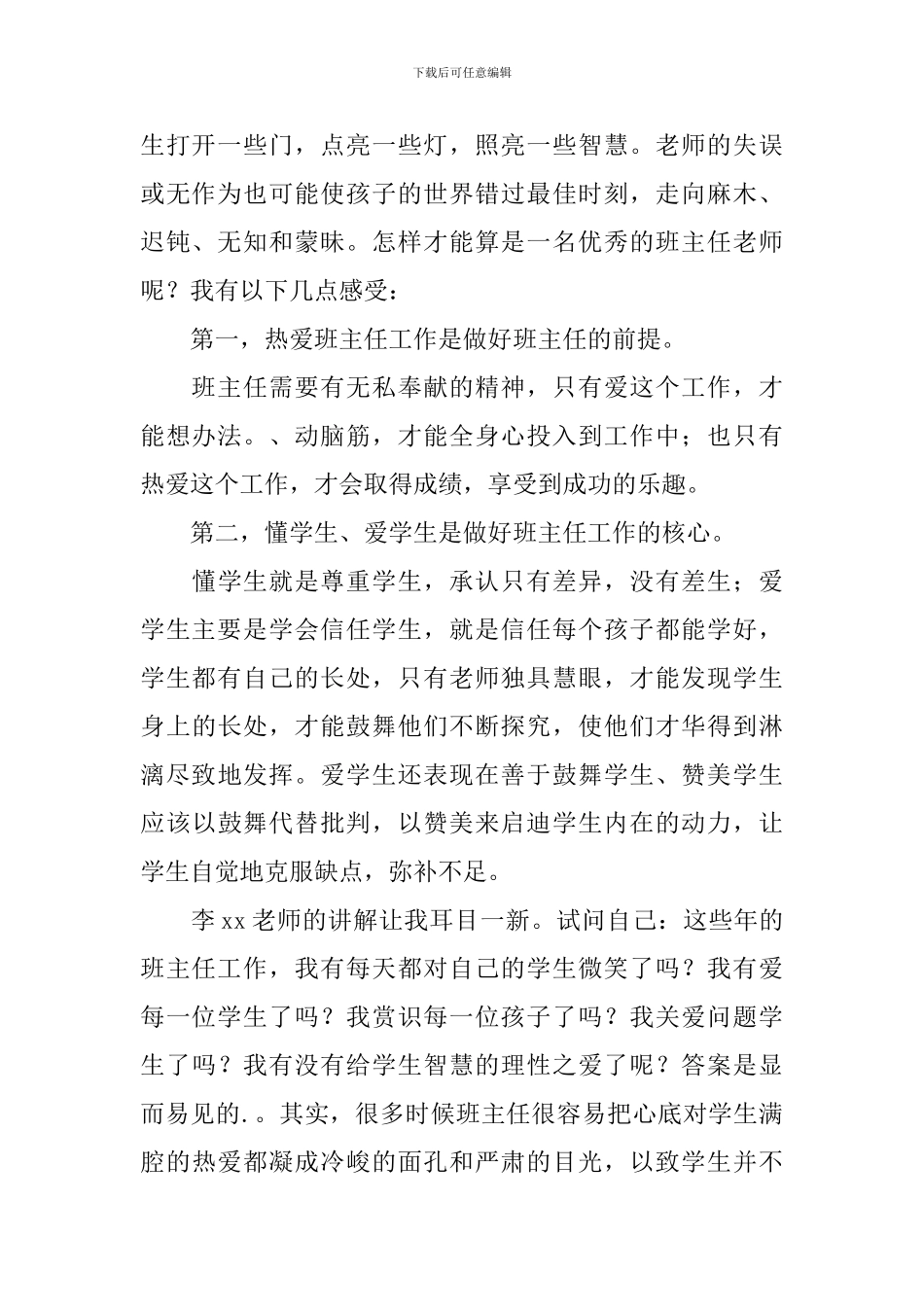 下载后可任意编辑

生打开一些门，点亮一些灯，照亮一些智慧。老师的失误或无作为也可能使孩子的世界错过最佳时刻，走向麻木、迟钝、无知和蒙昧。怎样才能算是一名优秀的班主任老师呢？我有以下几点感受：

第一，热爱班主任工作是做好班主任的前提。

班主任需要有无私奉献的精神，只有爱这个工作，才能想办法。、动脑筋，才能全身心投入到工作中；也只有热爱这个工作，才会取得成绩，享受到成功的乐趣。

第二，懂学生、爱学生是做好班主任工作的核心。

懂学生就是尊重学生，承认只有差异，没有差生；爱学生主要是学会信任学生，就是信任每个孩子都能学好，学生都有自己的长处，只有老师独具慧眼，才能发现学生身上的长处，才能鼓舞他们不断探究，使他们才华得到淋漓尽致地发挥。爱学生还表现在善于鼓舞学生、赞美学生应该以鼓舞代替批判，以赞美来启迪学生内在的动力，让学生自觉地克服缺点，弥补不足。

李 xx 老师的讲解让我耳目一新。试问自己：这些年的班主任工作，我有每天都对自己的学生微笑了吗？我有爱每一位学生了吗？我赏识每一位孩子了吗？我关爱问题学生了吗？我有没有给学生智慧的理性之爱了呢？答案是显而易见的.。其实，很多时候班主任很容易把心底对学生满腔的热爱都凝成冷峻的面孔和严肃的目光，以致学生并不